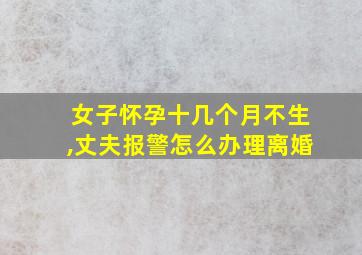 女子怀孕十几个月不生,丈夫报警怎么办理离婚